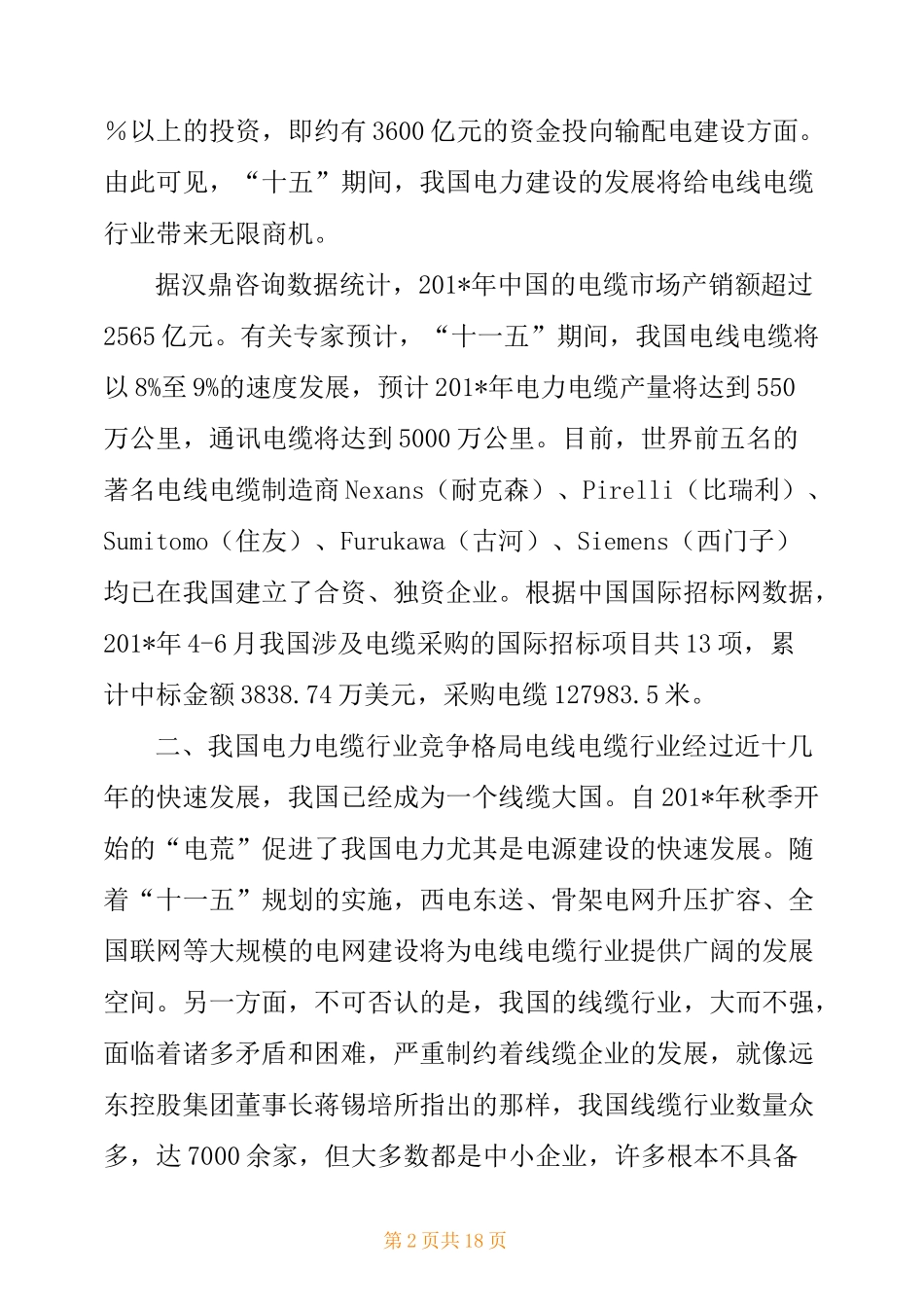 ％以上的投资，即约有3600亿元的资金投向输配电建设方面。由此可见，“十五”期间，我国电力建设的发展将给电线电缆行业带来无限商机。

据汉鼎咨询数据统计，201*年中国的电缆市场产销额超过2565亿元。有关专家预计，“十一五”期间，我国电线电缆将以8%至9%的速度发展，预计201*年电力电缆产量将达到550万公里，通讯电缆将达到5000万公里。目前，世界前五名的著名电线电缆制造商Nexans（耐克森）、Pirelli（比瑞利）、Sumitomo（住友）、Furukawa（古河）、Siemens（西门子）均已在我国建立了合资、独资企业。根据中国国际招标网数据，201*年4-6月我国涉及电缆采购的国际招标项目共13项，累计中标金额3838.74万美元，采购电缆127983.5米。

二、我国电力电缆行业竞争格局电线电缆行业经过近十几年的快速发展，我国已经成为一个线缆大国。自201*年秋季开始的“电荒”促进了我国电力尤其是电源建设的快速发展。随着“十一五”规划的实施，西电东送、骨架电网升压扩容、全国联网等大规模的电网建设将为电线电缆行业提供广阔的发展空间。另一方面，不可否认的是，我国的线缆行业，大而不强，面临着诸多矛盾和困难，严重制约着线缆企业的发展，就像远东控股集团董事长蒋锡培所指出的那样，我国线缆行业数量众多，达7000余家，但大多数都是中小企业，许多根本不具备

第2页共18页